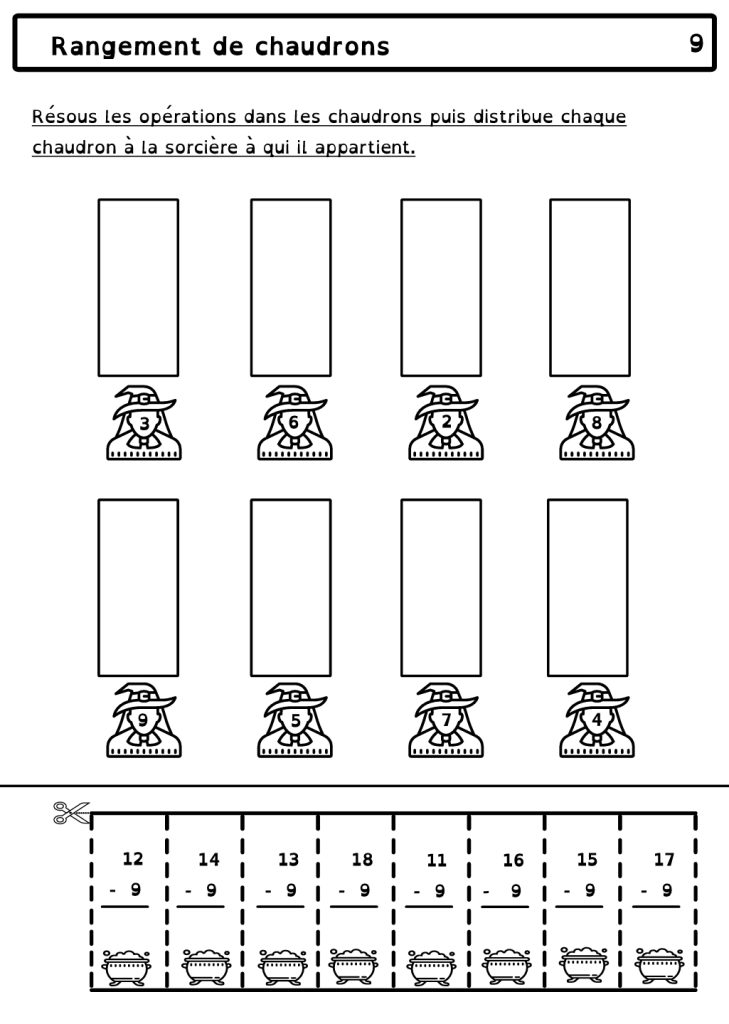 Rangement de chaudrons

9

Résous les opérations dans les chaudrons puis distribue chaque chaudron à la sorcière à qui il appartient.

3 6 2 8

9 5 7 4

| 12 | 14 | 13 | 18 | 11 | 16 | 15 | 17 |
|---|---|---|---|---|---|---|---|
| - 9 | - 9 | - 9 | - 9 | - 9 | - 9 | - 9 | - 9 |